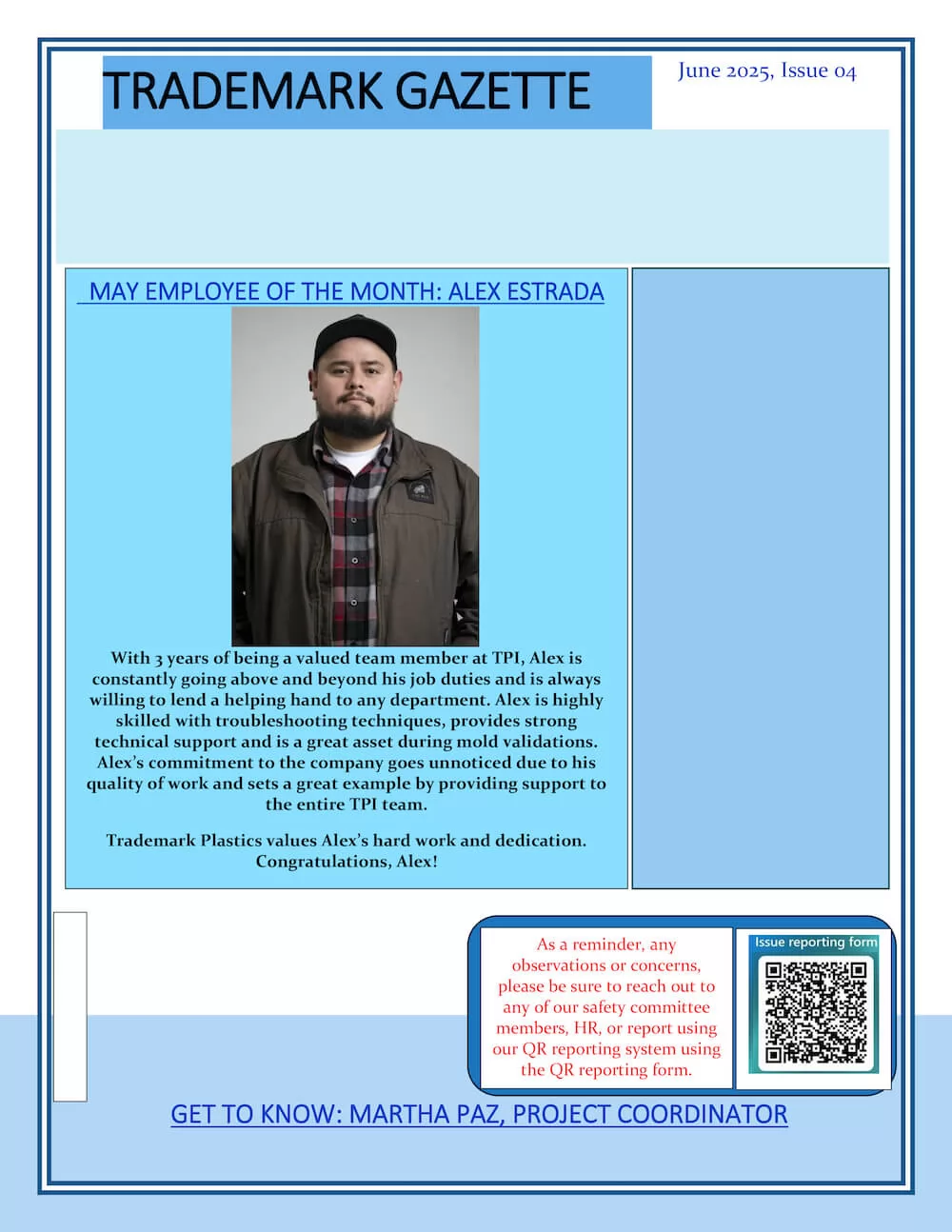 TRADEMARK GAZETTE

June 2025, Issue 04

MAY EMPLOYEE OF THE MONTH: ALEX ESTRADA

With 3 years of being a valued team member at TPI, Alex is constantly going above and beyond his job duties and is always willing to lend a helping hand to any department. Alex is highly skilled with troubleshooting techniques, provides strong technical support and is a great asset during mold validations. Alex's commitment to the company goes unnoticed due to his quality of work and sets a great example by providing support to the entire TPI team.

Trademark Plastics values Alex's hard work and dedication. Congratulations, Alex!

As a reminder, any observations or concerns, please be sure to reach out to any of our safety committee members, HR, or report using our QR reporting system using the QR reporting form.

Issue reporting form

GET TO KNOW: MARTHA PAZ, PROJECT COORDINATOR